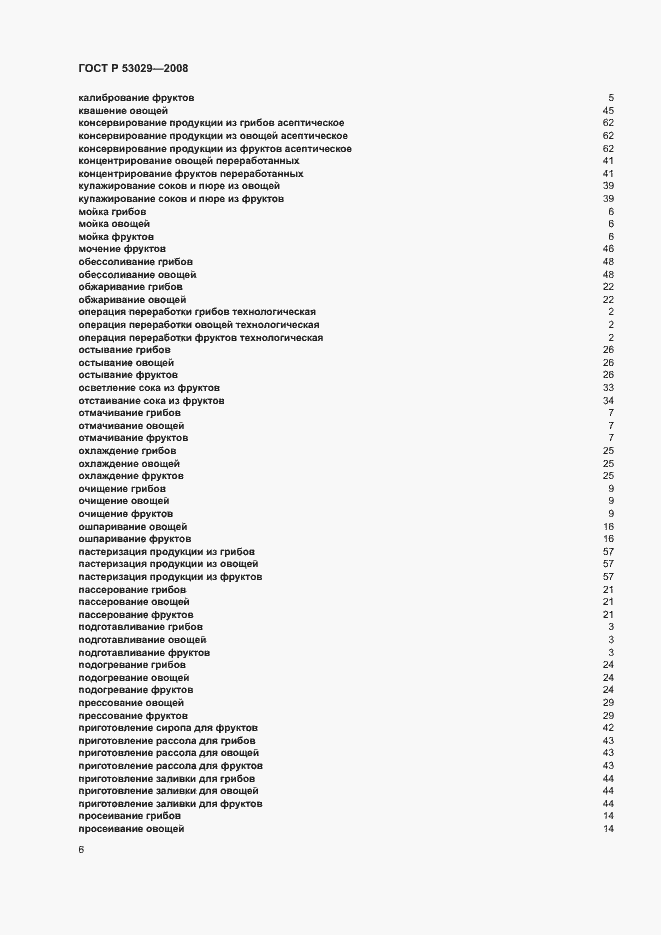 ГОСТ Р 53029—2008

калибрование фруктов 5
квашение овощей 45
консервирование продукции из грибов асептическое 62
консервирование продукции из овощей асептическое 62
консервирование продукции из фруктов асептическое 62
концентрирование овощей переработанных 41
концентрирование фруктов переработанных 41
купажирование соков и пюре из овощей 39
купажирование соков и пюре из фруктов 39
мойка грибов 6
мойка овощей 6
мойка фруктов 6
мочение фруктов 46
обессоливание грибов 48
обессоливание овощей 48
обжаривание грибов 22
обжаривание овощей 22
операция переработки грибов технологическая 2
операция переработки овощей технологическая 2
операция переработки фруктов технологическая 2
остывание грибов 26
остывание овощей 26
остывание фруктов 26
осветление сока из фруктов 33
отстаивание сока из фруктов 34
отмачивание грибов 7
отмачивание овощей 7
отмачивание фруктов 7
охлаждение грибов 25
охлаждение овощей 25
охлаждение фруктов 25
очищение грибов 9
очищение овощей 9
очищение фруктов 9
ошпаривание овощей 16
ошпаривание фруктов 16
пастеризация продукции из грибов 57
пастеризация продукции из овощей 57
пастеризация продукции из фруктов 57
пассерование грибов 21
пассерование овощей 21
пассерование фруктов 21
подготавливание грибов 3
подготавливание овощей 3
подготавливание фруктов 3
подогревание грибов 24
подогревание овощей 24
подогревание фруктов 24
прессование овощей 29
прессование фруктов 29
приготовление сиропа для фруктов 42
приготовление рассола для грибов 43
приготовление рассола для овощей 43
приготовление рассола для фруктов 43
приготовление заливки для грибов 44
приготовление заливки для овощей 44
приготовление заливки для фруктов 44
просеивание грибов 14
просеивание овощей 14

6